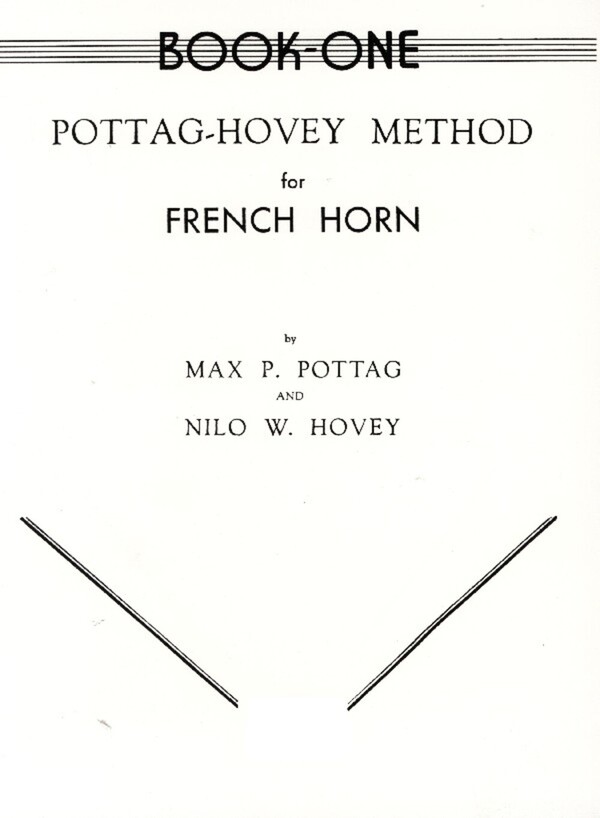 BOOK-ONE

POTTAG-HOVEY METHOD

for

FRENCH HORN

by

MAX P. POTTAG

AND

NILO W. HOVEY